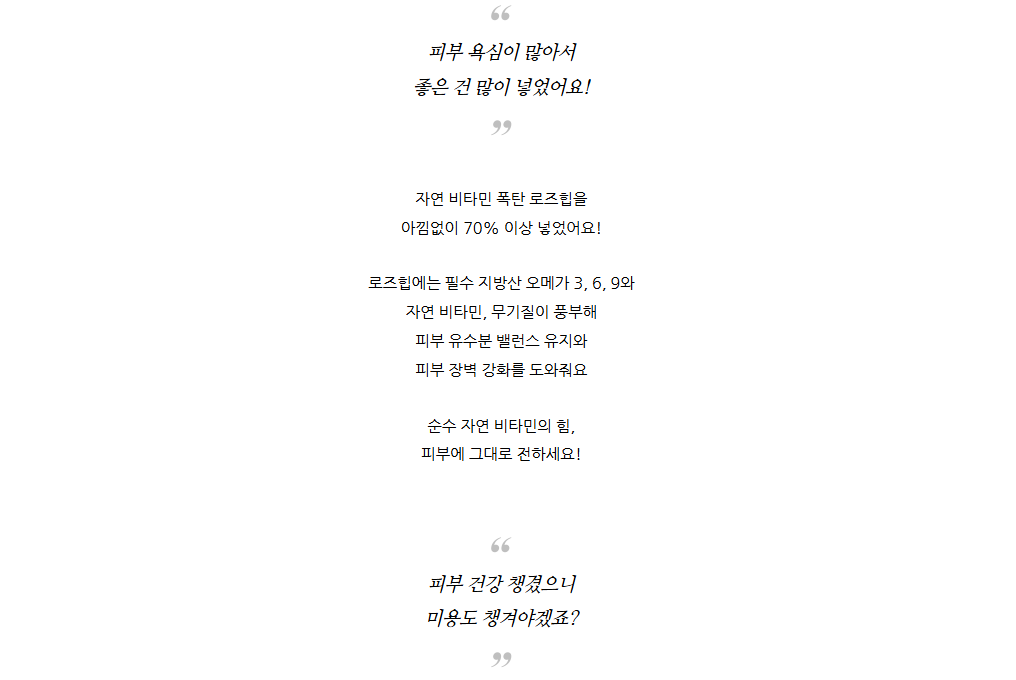 “
피부 욕심이 많아서
좋은 건 많이 넣었어요!
”

자연 비타민 폭탄 로즈힙을
아낌없이 70% 이상 넣었어요!

로즈힙에는 필수 지방산 오메가 3, 6, 9와
자연 비타민, 무기질이 풍부해
피부 유수분 밸런스 유지와
피부 장벽 강화를 도와줘요

순수 자연 비타민의 힘,
피부에 그대로 전하세요!

“
피부 건강 챙겼으니
미용도 챙겨야겠죠?
”